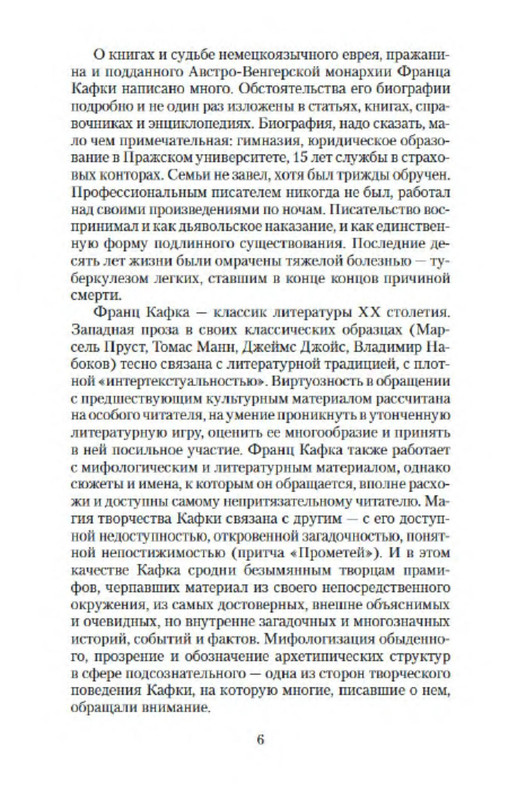 О книгах и судьбе немецкоязычного еврея, пражанина и подданного Австро-Венгерской монархии Франца Кафки написано много. Обстоятельства его биографии подробно и не один раз изложены в статьях, книгах, справочниках и энциклопедиях. Биография, надо сказать, мало чем примечательная: гимназия, юридическое образование в Пражском университете, 15 лет службы в страховых конторах. Семьи не завел, хотя был трижды обручен. Профессиональным писателем никогда не был, работал над своими произведениями по ночам. Писательство воспринимал и как дьявольское наказание, и как единственную форму подлинного существования. Последние десять лет жизни были омрачены тяжелой болезнью — туберкулезом легких, ставшим в конце концов причиной смерти.

Франц Кафка — классик литературы XX столетия. Западная проза в своих классических образцах (Марсель Пруст, Томас Манн, Джеймс Джойс, Владимир Набоков) тесно связана с литературной традицией, с плотной «интертекстуальностью». Виртуозность в обращении с предшествующим культурным материалом рассчитана на особого читателя, на умение проникнуть в утонченную литературную игру, оценить ее многообразие и принять в ней посильное участие. Франц Кафка также работает с мифологическим и литературным материалом, однако сюжеты и имена, к которым он обращается, вполне расхожи и доступны самому непритязательному читателю. Магия творчества Кафки связана с другим — с его доступной недоступностью, откровенной загадочностью, понятной непостижимостью (притча «Прометей»). И в этом качестве Кафка сродни безымянным творцам прамифов, черпавших материал из своего непосредственного окружения, из самых достоверных, внешне объяснимых и очевидных, но внутренне загадочных и многозначных историй, событий и фактов. Мифологизация обыденного, прозрение и обозначение архетипических структур в сфере подсознательного — одна из сторон творческого поведения Кафки, на которую многие, писавшие о нем, обращали внимание.

6